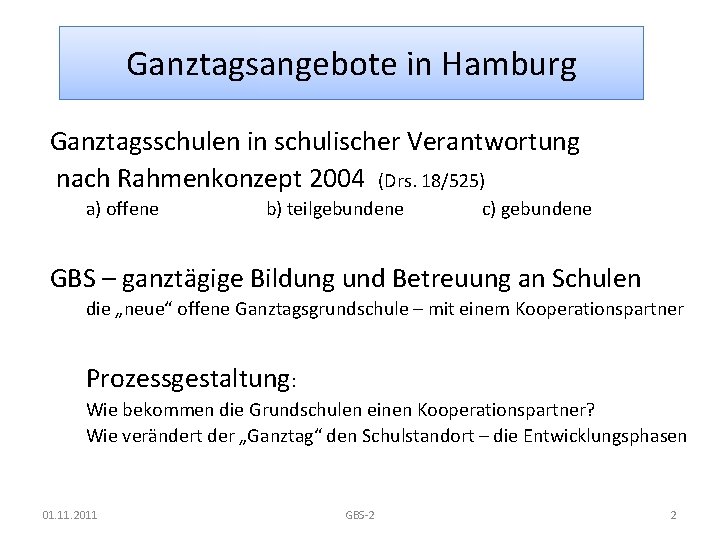 Ganztagsangebote in Hamburg

Ganztagsschulen in schulischer Verantwortung nach Rahmenkonzept 2004 (Drs. 18/525)

a) offene b) teilgebundene c) gebundene

GBS – ganztägige Bildung und Betreuung an Schulen

die „neue“ offene Ganztagsgrundschule – mit einem Kooperationspartner

Prozessgestaltung:

Wie bekommen die Grundschulen einen Kooperationspartner?
Wie verändert der „Ganztag“ den Schulstandort – die Entwicklungsphasen

01.11.2011 GBS-2 2